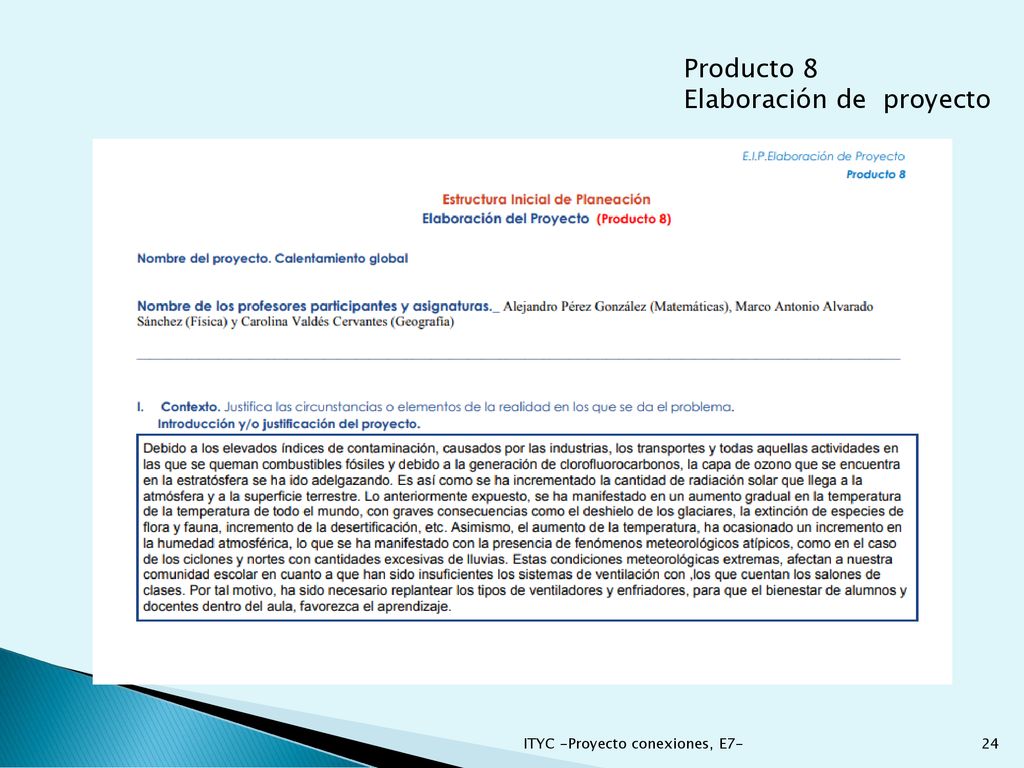 Producto 8
Elaboración de proyecto

E.I.P.Elaboración de Proyecto
Producto 8

Estructura Inicial de Planeación
Elaboración del Proyecto (Producto 8)

Nombre del proyecto. Calentamiento global

Nombre de los profesores participantes y asignaturas._ Alejandro Pérez González (Matemáticas), Marco Antonio Alvarado Sánchez (Física) y Carolina Valdés Cervantes (Geografía)

I. Contexto. Justifica las circunstancias o elementos de la realidad en los que se da el problema.
Introducción y/o justificación del proyecto.

Debido a los elevados índices de contaminación, causados por las industrias, los transportes y todas aquellas actividades en las que se queman combustibles fósiles y debido a la generación de clorofluorocarbonos, la capa de ozono que se encuentra en la estratósfera se ha ido adelgazando. Es así como se ha incrementado la cantidad de radiación solar que llega a la atmósfera y a la superficie terrestre. Lo anteriormente expuesto, se ha manifestado en un aumento gradual en la temperatura de la temperatura de todo el mundo, con graves consecuencias como el deshielo de los glaciares, la extinción de especies de flora y fauna, incremento de la desertificación, etc. Asimismo, el aumento de la temperatura, ha ocasionado un incremento en la humedad atmosférica, lo que se ha manifestado con la presencia de fenómenos meteorológicos atípicos, como en el caso de los ciclones y nortes con cantidades excesivas de lluvias. Estas condiciones meteorológicas extremas, afectan a nuestra comunidad escolar en cuanto a que han sido insuficientes los sistemas de ventilación con ,los que cuentan los salones de clases. Por tal motivo, ha sido necesario replantear los tipos de ventiladores y enfriadores, para que el bienestar de alumnos y docentes dentro del aula, favorezca el aprendizaje.

ITYC -Proyecto conexiones, E7-
24